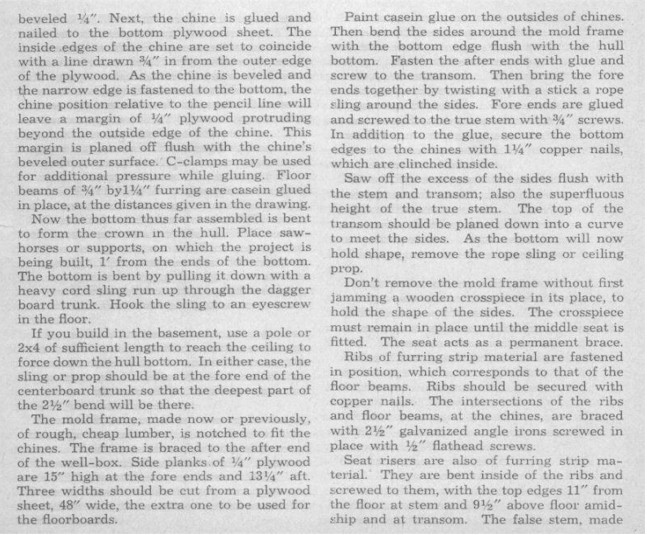 beveled ¼". Next, the chine is glued and nailed to the bottom plywood sheet. The inside edges of the chine are set to coincide with a line drawn ¾" in from the outer edge of the plywood. As the chine is beveled and the narrow edge is fastened to the bottom, the chine position relative to the pencil line will leave a margin of ¼" plywood protruding beyond the outside edge of the chine. This margin is planed off flush with the chine's beveled outer surface. C-clamps may be used for additional pressure while gluing. Floor beams of ¾" by1¼" furring are casein glued in place, at the distances given in the drawing.

Now the bottom thus far assembled is bent to form the crown in the hull. Place sawhorses or supports, on which the project is being built, 1' from the ends of the bottom. The bottom is bent by pulling it down with a heavy cord sling run up through the dagger board trunk. Hook the sling to an eyescrew in the floor.

If you build in the basement, use a pole or 2x4 of sufficient length to reach the ceiling to force down the hull bottom. In either case, the sling or prop should be at the fore end of the centerboard trunk so that the deepest part of the 2½" bend will be there.

The mold frame, made now or previously, of rough, cheap lumber, is notched to fit the chines. The frame is braced to the after end of the well-box. Side planks of ¼" plywood are 15" high at the fore ends and 13¼" aft. Three widths should be cut from a plywood sheet, 48" wide, the extra one to be used for the floorboards.

Paint casein glue on the outsides of chines. Then bend the sides around the mold frame with the bottom edge flush with the hull bottom. Fasten the after ends with glue and screw to the transom. Then bring the fore ends together by twisting with a stick a rope sling around the sides. Fore ends are glued and screwed to the true stem with ¾" screws. In addition to the glue, secure the bottom edges to the chines with 1¼" copper nails, which are clinched inside.

Saw off the excess of the sides flush with the stem and transom; also the superfluous height of the true stem. The top of the transom should be planed down into a curve to meet the sides. As the bottom will now hold shape, remove the rope sling or ceiling prop.

Don't remove the mold frame without first jamming a wooden crosspiece in its place, to hold the shape of the sides. The crosspiece must remain in place until the middle seat is fitted. The seat acts as a permanent brace.

Ribs of furring strip material are fastened in position, which corresponds to that of the floor beams. Ribs should be secured with copper nails. The intersections of the ribs and floor beams, at the chines, are braced with 2½" galvanized angle irons screwed in place with ½" flathead screws.

Seat risers are also of furring strip material. They are bent inside of the ribs and screwed to them, with the top edges 11" from the floor at stem and 9½" above floor amidship and at transom. The false stem, made